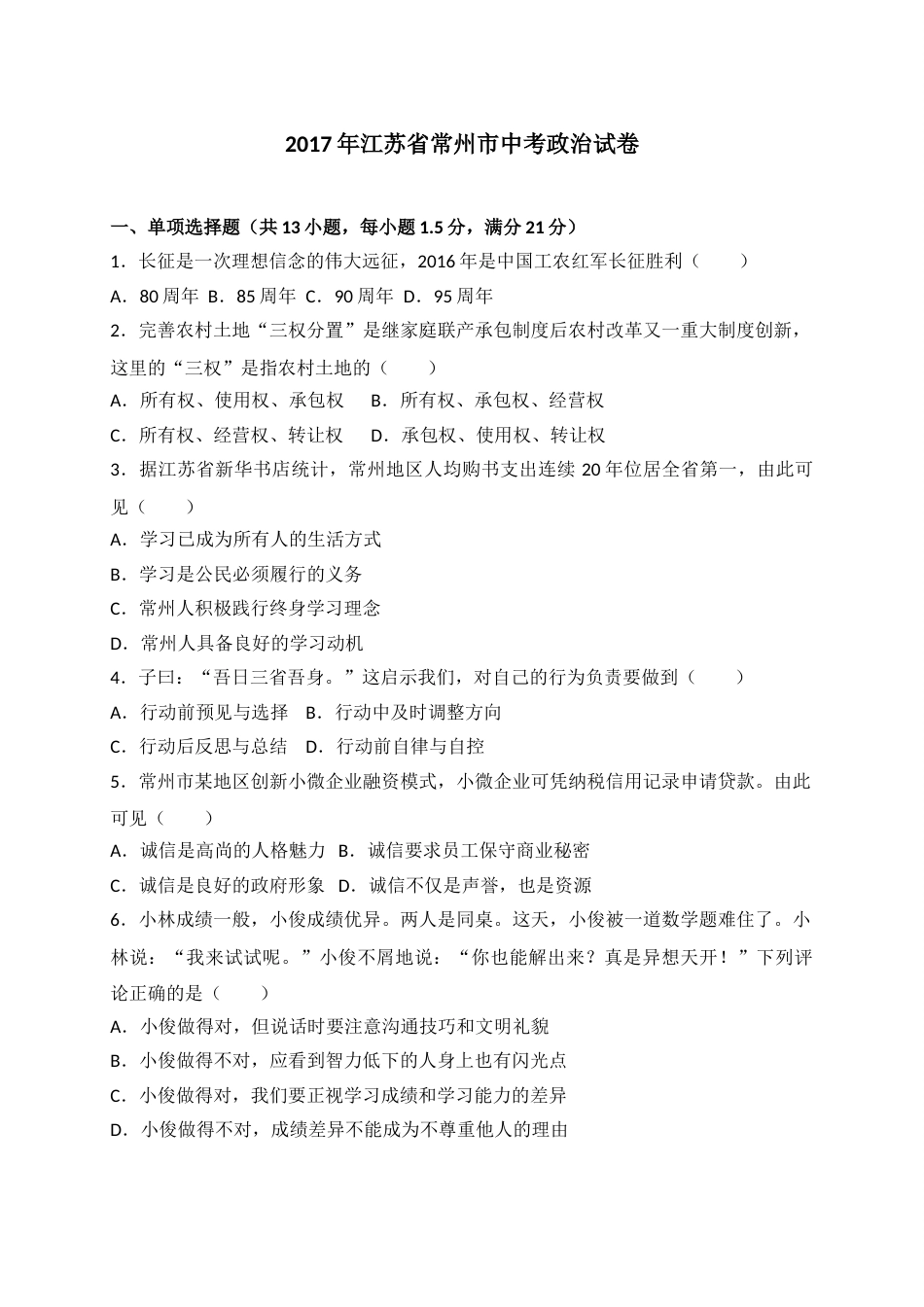 2017年江苏省常州市中考政治试卷

一、单项选择题（共13小题，每小题1.5分，满分21分）

1．长征是一次理想信念的伟大远征，2016年是中国工农红军长征胜利（　　）

A．80周年 B．85周年 C．90周年 D．95周年

2．完善农村土地“三权分置”是继家庭联产承包制度后农村改革又一重大制度创新，这里的“三权”是指农村土地的（　　）

A．所有权、使用权、承包权　B．所有权、承包权、经营权

C．所有权、经营权、转让权　D．承包权、使用权、转让权

3．据江苏省新华书店统计，常州地区人均购书支出连续20年位居全省第一，由此可见（　　）

A．学习已成为所有人的生活方式

B．学习是公民必须履行的义务

C．常州人积极践行终身学习理念

D．常州人具备良好的学习动机

4．子曰：“吾日三省吾身。”这启示我们，对自己的行为负责要做到（　　）

A．行动前预见与选择　B．行动中及时调整方向

C．行动后反思与总结　D．行动前自律与自控

5．常州市某地区创新小微企业融资模式，小微企业可凭纳税信用记录申请贷款。由此可见（　　）

A．诚信是高尚的人格魅力　B．诚信要求员工保守商业秘密

C．诚信是良好的政府形象　D．诚信不仅是声誉，也是资源

6．小林成绩一般，小俊成绩优异。两人是同桌。这天，小俊被一道数学题难住了。小林说：“我来试试呢。”小俊不屑地说：“你也能解出来？真是异想天开！”下列评论正确的是（　　）

A．小俊做得对，但说话时要注意沟通技巧和文明礼貌

B．小俊做得不对，应看到智力低下的人身上也有闪光点

C．小俊做得对，我们要正视学习成绩和学习能力的差异

D．小俊做得不对，成绩差异不能成为不尊重他人的理由